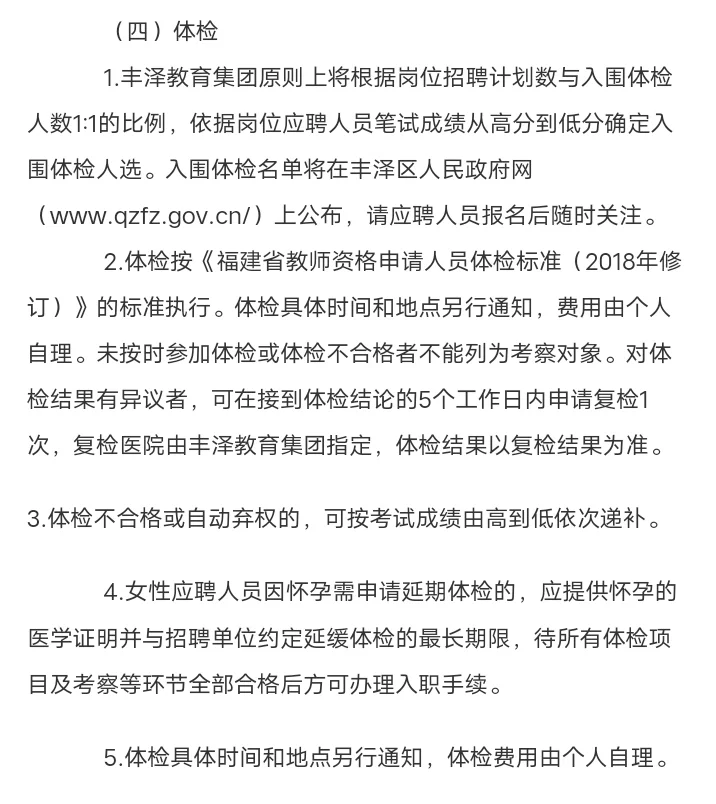 （四）体检

1.丰泽教育集团原则上将根据岗位招聘计划数与入围体检人数1:1的比例，依据岗位应聘人员笔试成绩从高分到低分确定入围体检人选。入围体检名单将在丰泽区人民政府网（www.qzfz.gov.cn/）上公布，请应聘人员报名后随时关注。

2.体检按《福建省教师资格申请人员体检标准（2018年修订）》的标准执行。体检具体时间和地点另行通知，费用由个人自理。未按时参加体检或体检不合格者不能列为考察对象。对体检结果有异议者，可在接到体检结论的5个工作日内申请复检1次，复检医院由丰泽教育集团指定，体检结果以复检结果为准。

3.体检不合格或自动弃权的，可按考试成绩由高到低依次递补。

4.女性应聘人员因怀孕需申请延期体检的，应提供怀孕的医学证明并与招聘单位约定延缓体检的最长期限，待所有体检项目及考察等环节全部合格后方可办理入职手续。

5.体检具体时间和地点另行通知，体检费用由个人自理。